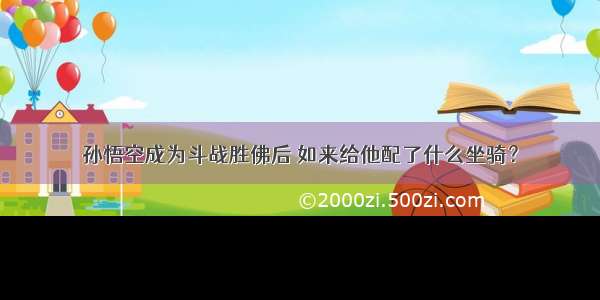 孙悟空成为斗战胜佛后 如来给他配了什么坐骑？

©2000zi.500zi.com